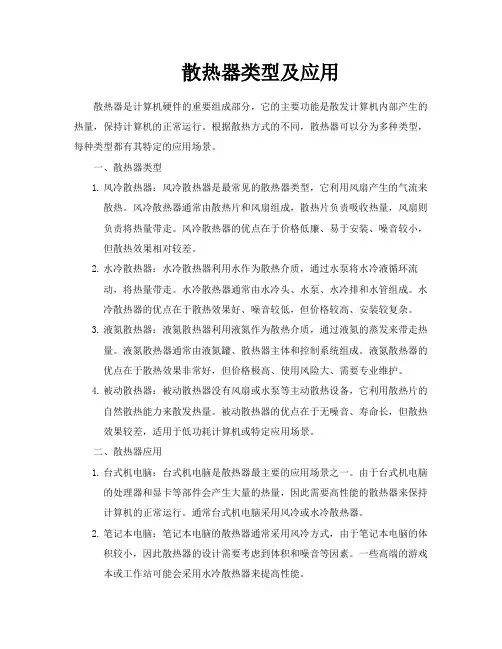 散热器类型及应用

散热器是计算机硬件的重要组成部分，它的主要功能是散发计算机内部产生的热量，保持计算机的正常运行。根据散热方式的不同，散热器可以分为多种类型，每种类型都有其特定的应用场景。

一、散热器类型

1. 风冷散热器：风冷散热器是最常见的散热器类型，它利用风扇产生的气流来散热。风冷散热器通常由散热片和风扇组成，散热片负责吸收热量，风扇则负责将热量带走。风冷散热器的优点在于价格低廉、易于安装、噪音较小，但散热效果相对较差。

2. 水冷散热器：水冷散热器利用水作为散热介质，通过水泵将水冷液循环流动，将热量带走。水冷散热器通常由水冷头、水泵、水冷排和水管组成。水冷散热器的优点在于散热效果好、噪音较低，但价格较高、安装较复杂。

3. 液氮散热器：液氮散热器利用液氮作为散热介质，通过液氮的蒸发来带走热量。液氮散热器通常由液氮罐、散热器主体和控制系统组成。液氮散热器的优点在于散热效果非常好，但价格极高、使用风险大、需要专业维护。

4. 被动散热器：被动散热器没有风扇或水泵等主动散热设备，它利用散热片的自然散热能力来散发热量。被动散热器的优点在于无噪音、寿命长，但散热效果较差，适用于低功耗计算机或特定应用场景。

二、散热器应用

1. 台式机电脑：台式机电脑是散热器最主要的应用场景之一。由于台式机电脑的处理器和显卡等部件会产生大量的热量，因此需要高性能的散热器来保持计算机的正常运行。通常台式机电脑采用风冷或水冷散热器。

2. 笔记本电脑：笔记本电脑的散热器通常采用风冷方式，由于笔记本电脑的体积较小，因此散热器的设计需要考虑到体积和噪音等因素。一些高端的游戏本或工作站可能会采用水冷散热器来提高性能。